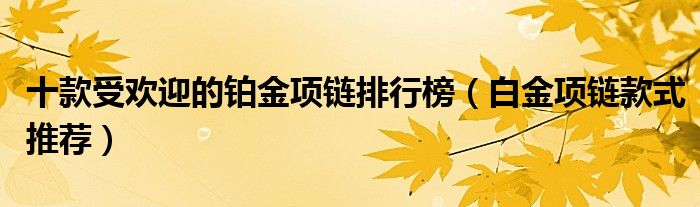 十款受欢迎的铂金项链排行榜（白金项链款式推荐）